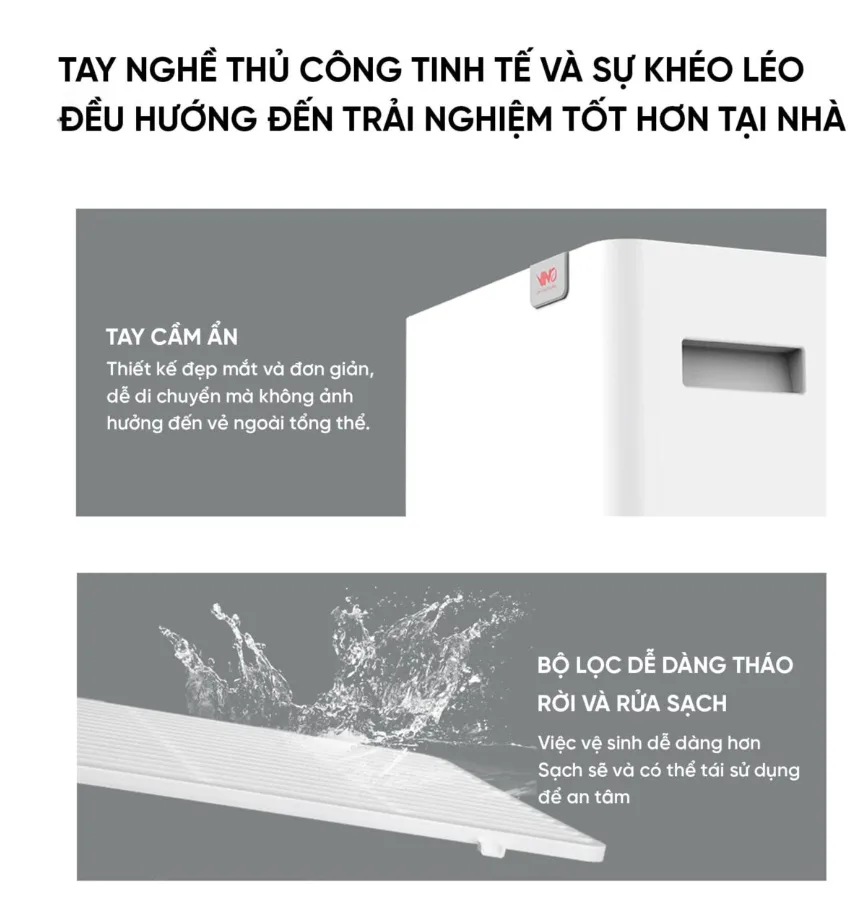 TAY NGHỀ THỦ CÔNG TINH TẾ VÀ SỰ KHÉO LÉO ĐỀU HƯỚNG ĐẾN TRẢI NGHIỆM TỐT HƠN TẠI NHÀ

TAY CẦM ẨN

Thiết kế đẹp mắt và đơn giản, dễ di chuyển mà không ảnh hưởng đến vẻ ngoài tổng thể.

BỘ LỌC DỄ DÀNG THÁO RỜI VÀ RỬA SẠCH

Việc vệ sinh dễ dàng hơn Sạch sẽ và có thể tái sử dụng để an tâm